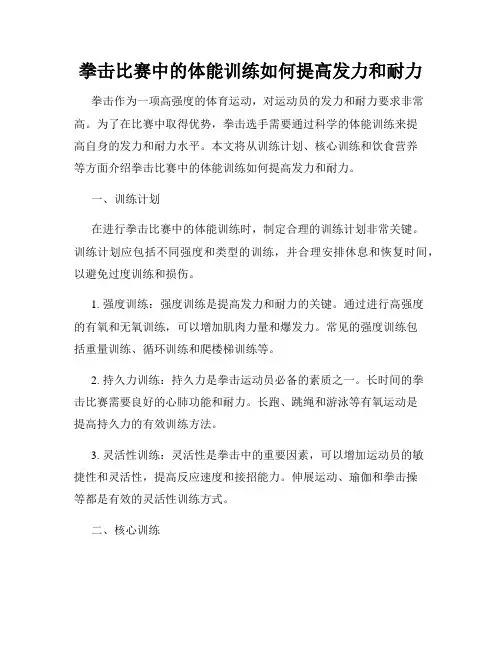 拳击比赛中的体能训练如何提高发力和耐力

拳击作为一项高强度的体育运动，对运动员的发力和耐力要求非常高。为了在比赛中取得优势，拳击选手需要通过科学的体能训练来提高自身的发力和耐力水平。本文将从训练计划、核心训练和饮食营养等方面介绍拳击比赛中的体能训练如何提高发力和耐力。

一、训练计划

在进行拳击比赛中的体能训练时，制定合理的训练计划非常关键。训练计划应包括不同强度和类型的训练，并合理安排休息和恢复时间，以避免过度训练和损伤。

1. 强度训练：强度训练是提高发力和耐力的关键。通过进行高强度的有氧和无氧训练，可以增加肌肉力量和爆发力。常见的强度训练包括重量训练、循环训练和爬楼梯训练等。

2. 持久力训练：持久力是拳击运动员必备的素质之一。长时间的拳击比赛需要良好的心肺功能和耐力。长跑、跳绳和游泳等有氧运动是提高持久力的有效训练方法。

3. 灵活性训练：灵活性是拳击中的重要因素，可以增加运动员的敏捷性和灵活性，提高反应速度和接招能力。伸展运动、瑜伽和拳击操等都是有效的灵活性训练方式。

二、核心训练